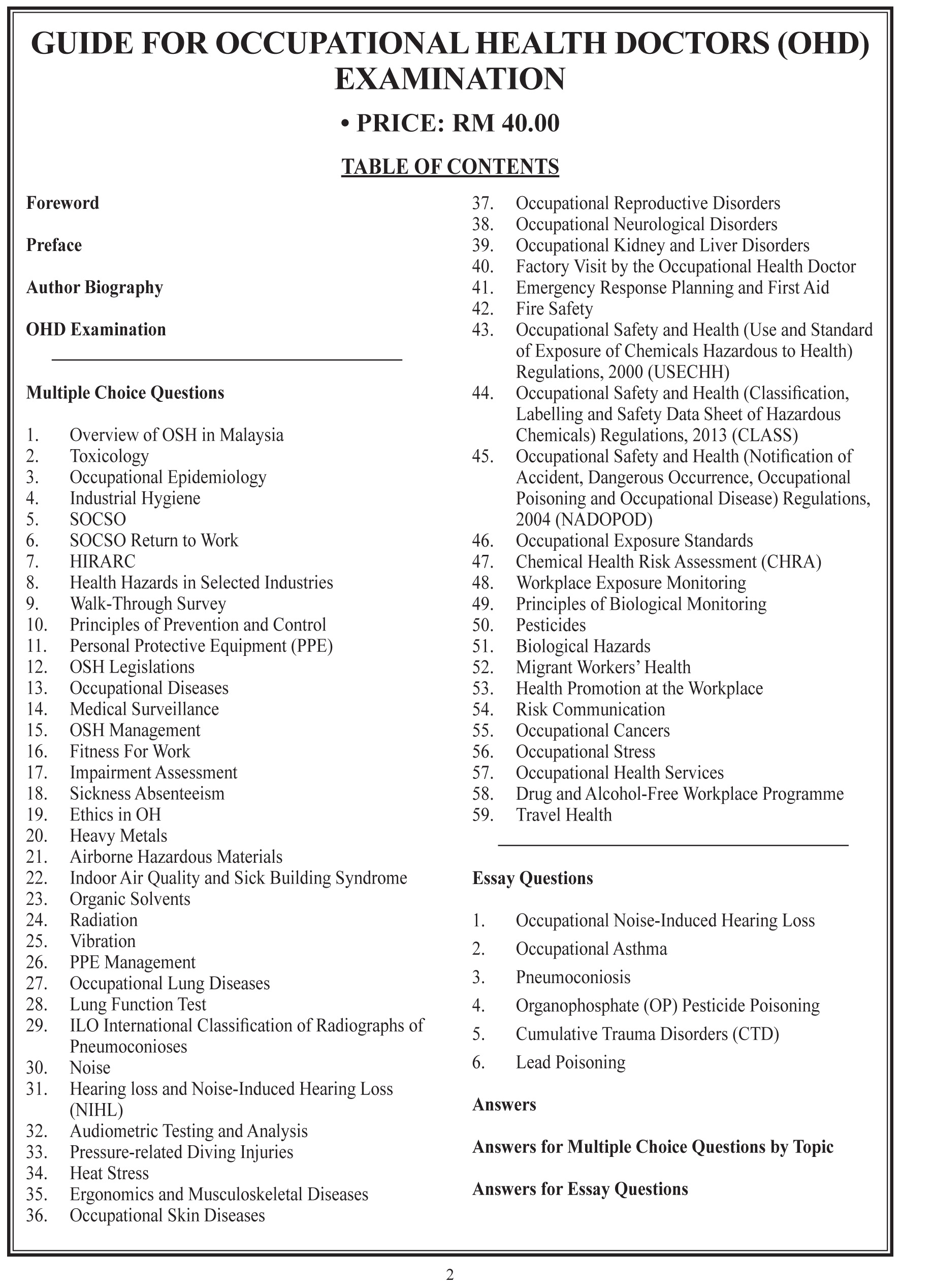 GUIDE FOR OCCUPATIONAL HEALTH DOCTORS (OHD) EXAMINATION

• PRICE: RM 40.00

TABLE OF CONTENTS

Foreword

Preface

Author Biography

OHD Examination

Multiple Choice Questions

1. Overview of OSH in Malaysia
2. Toxicology
3. Occupational Epidemiology
4. Industrial Hygiene
5. SOCSO
6. SOCSO Return to Work
7. HIRARC
8. Health Hazards in Selected Industries
9. Walk-Through Survey
10. Principles of Prevention and Control
11. Personal Protective Equipment (PPE)
12. OSH Legislations
13. Occupational Diseases
14. Medical Surveillance
15. OSH Management
16. Fitness For Work
17. Impairment Assessment
18. Sickness Absenteeism
19. Ethics in OH
20. Heavy Metals
21. Airborne Hazardous Materials
22. Indoor Air Quality and Sick Building Syndrome
23. Organic Solvents
24. Radiation
25. Vibration
26. PPE Management
27. Occupational Lung Diseases
28. Lung Function Test
29. ILO International Classification of Radiographs of Pneumoconioses
30. Noise
31. Hearing loss and Noise-Induced Hearing Loss (NIHL)
32. Audiometric Testing and Analysis
33. Pressure-related Diving Injuries
34. Heat Stress
35. Ergonomics and Musculoskeletal Diseases
36. Occupational Skin Diseases
37. Occupational Reproductive Disorders
38. Occupational Neurological Disorders
39. Occupational Kidney and Liver Disorders
40. Factory Visit by the Occupational Health Doctor
41. Emergency Response Planning and First Aid
42. Fire Safety
43. Occupational Safety and Health (Use and Standard of Exposure of Chemicals Hazardous to Health) Regulations, 2000 (USECHH)
44. Occupational Safety and Health (Classification, Labelling and Safety Data Sheet of Hazardous Chemicals) Regulations, 2013 (CLASS)
45. Occupational Safety and Health (Notification of Accident, Dangerous Occurrence, Occupational Poisoning and Occupational Disease) Regulations, 2004 (NADOPOD)
46. Occupational Exposure Standards
47. Chemical Health Risk Assessment (CHRA)
48. Workplace Exposure Monitoring
49. Principles of Biological Monitoring
50. Pesticides
51. Biological Hazards
52. Migrant Workers' Health
53. Health Promotion at the Workplace
54. Risk Communication
55. Occupational Cancers
56. Occupational Stress
57. Occupational Health Services
58. Drug and Alcohol-Free Workplace Programme
59. Travel Health

Essay Questions

1. Occupational Noise-Induced Hearing Loss
2. Occupational Asthma
3. Pneumoconiosis
4. Organophosphate (OP) Pesticide Poisoning
5. Cumulative Trauma Disorders (CTD)
6. Lead Poisoning

Answers

Answers for Multiple Choice Questions by Topic

Answers for Essay Questions

2